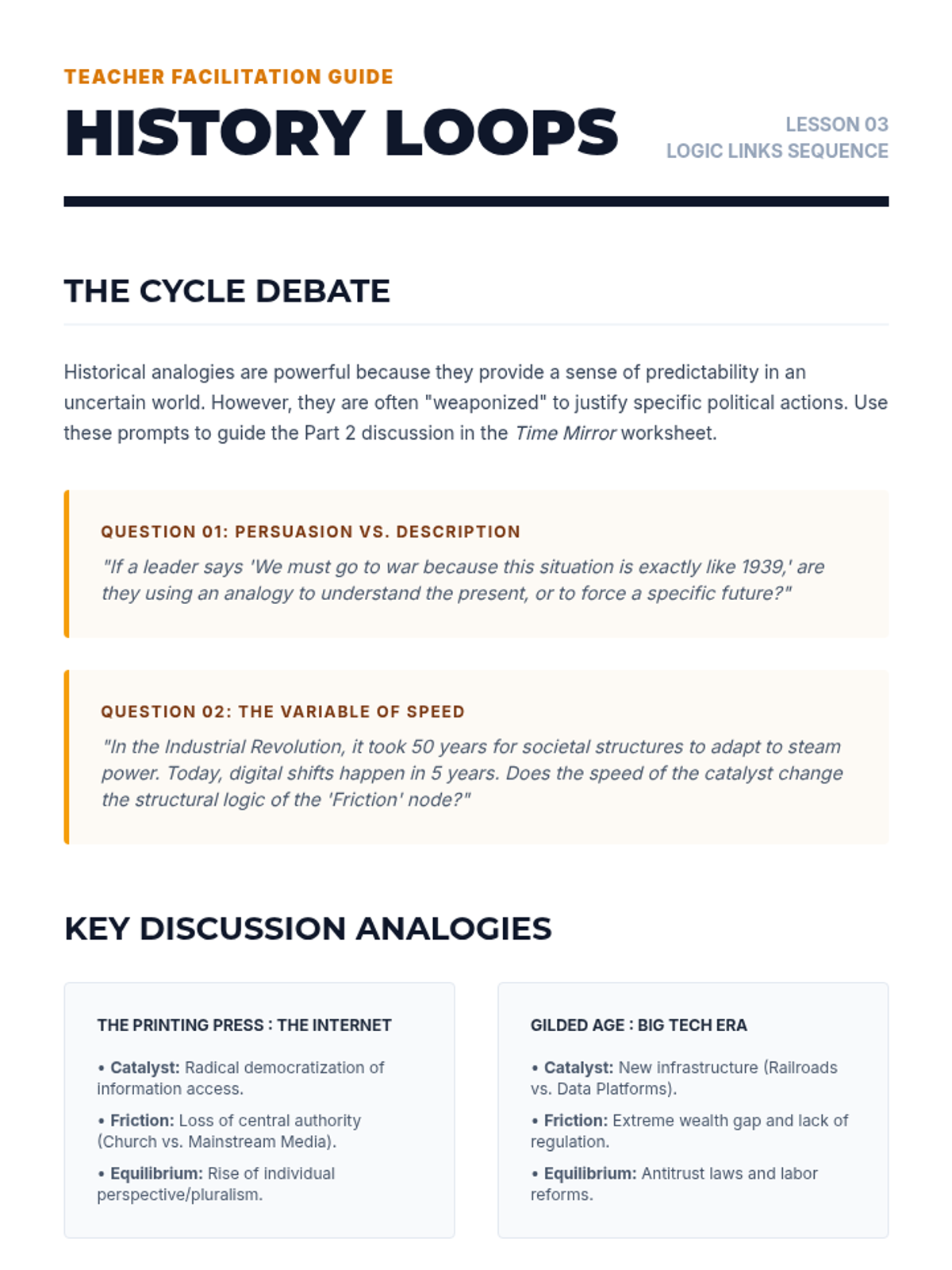 TEACHER FACILITATION GUIDE

HISTORY LOOPS

LESSON 03
LOGIC LINKS SEQUENCE

THE CYCLE DEBATE

Historical analogies are powerful because they provide a sense of predictability in an uncertain world. However, they are often "weaponized" to justify specific political actions. Use these prompts to guide the Part 2 discussion in the Time Mirror worksheet.

QUESTION 01: PERSUASION VS. DESCRIPTION

"If a leader says 'We must go to war because this situation is exactly like 1939,' are they using an analogy to understand the present, or to force a specific future?"

QUESTION 02: THE VARIABLE OF SPEED

"In the Industrial Revolution, it took 50 years for societal structures to adapt to steam power. Today, digital shifts happen in 5 years. Does the speed of the catalyst change the structural logic of the 'Friction' node?"

KEY DISCUSSION ANALOGIES

THE PRINTING PRESS : THE INTERNET

• Catalyst: Radical democratization of information access.

• Friction: Loss of central authority (Church vs. Mainstream Media).

• Equilibrium: Rise of individual perspective/pluralism.

GILDED AGE : BIG TECH ERA

• Catalyst: New infrastructure (Railroads vs. Data Platforms).

• Friction: Extreme wealth gap and lack of regulation.

• Equilibrium: Antitrust laws and labor reforms.